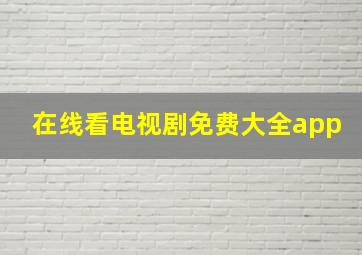 在线看电视剧免费大全app